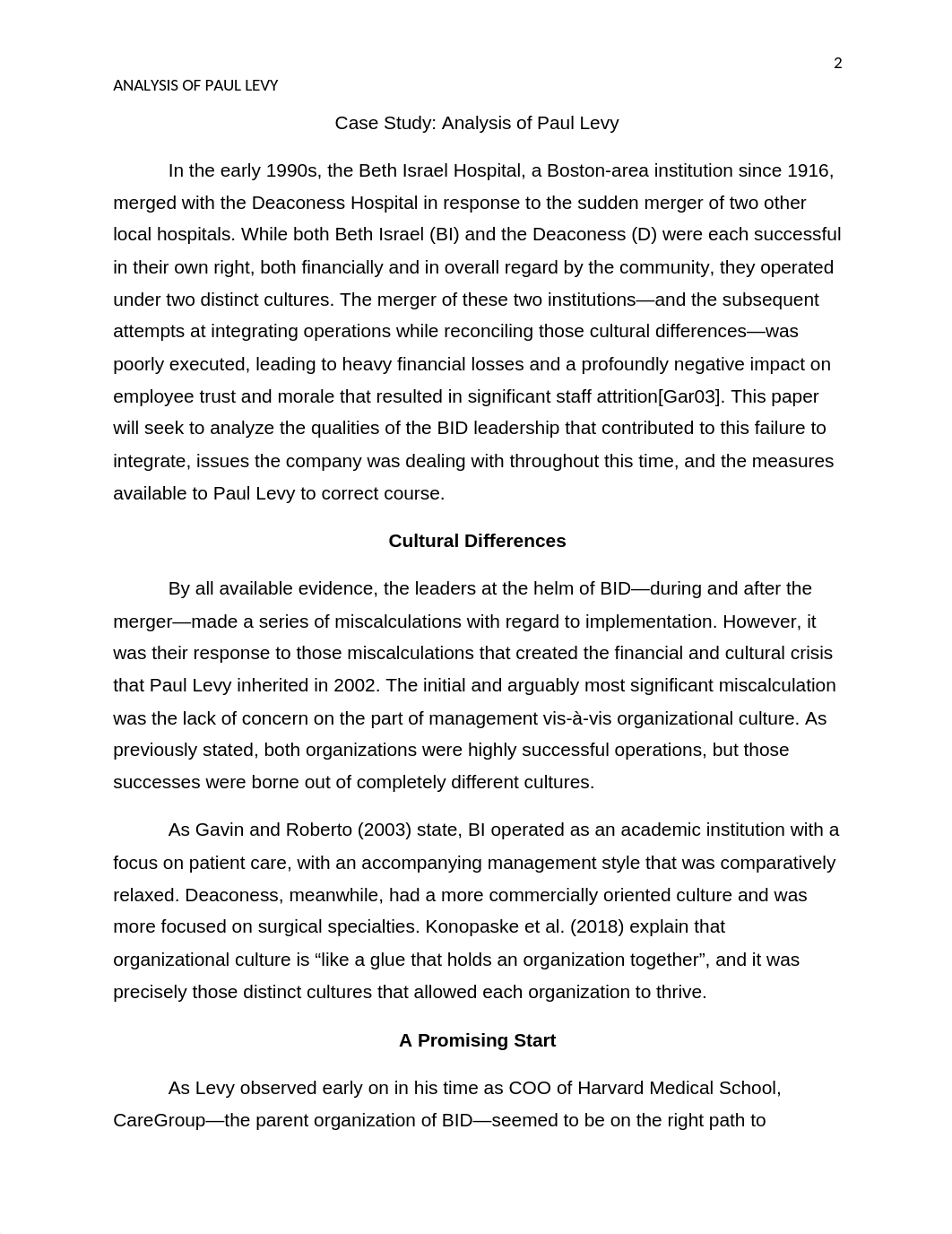 2

ANALYSIS OF PAUL LEVY

Case Study: Analysis of Paul Levy

In the early 1990s, the Beth Israel Hospital, a Boston-area institution since 1916, merged with the Deaconess Hospital in response to the sudden merger of two other local hospitals. While both Beth Israel (BI) and the Deaconess (D) were each successful in their own right, both financially and in overall regard by the community, they operated under two distinct cultures. The merger of these two institutions—and the subsequent attempts at integrating operations while reconciling those cultural differences—was poorly executed, leading to heavy financial losses and a profoundly negative impact on employee trust and morale that resulted in significant staff attrition[Gar03]. This paper will seek to analyze the qualities of the BID leadership that contributed to this failure to integrate, issues the company was dealing with throughout this time, and the measures available to Paul Levy to correct course.

Cultural Differences

By all available evidence, the leaders at the helm of BID—during and after the merger—made a series of miscalculations with regard to implementation. However, it was their response to those miscalculations that created the financial and cultural crisis that Paul Levy inherited in 2002. The initial and arguably most significant miscalculation was the lack of concern on the part of management vis-à-vis organizational culture. As previously stated, both organizations were highly successful operations, but those successes were borne out of completely different cultures.

As Gavin and Roberto (2003) state, BI operated as an academic institution with a focus on patient care, with an accompanying management style that was comparatively relaxed. Deaconess, meanwhile, had a more commercially oriented culture and was more focused on surgical specialties. Konopaske et al. (2018) explain that organizational culture is “like a glue that holds an organization together”, and it was precisely those distinct cultures that allowed each organization to thrive.

A Promising Start

As Levy observed early on in his time as COO of Harvard Medical School, CareGroup—the parent organization of BID—seemed to be on the right path to